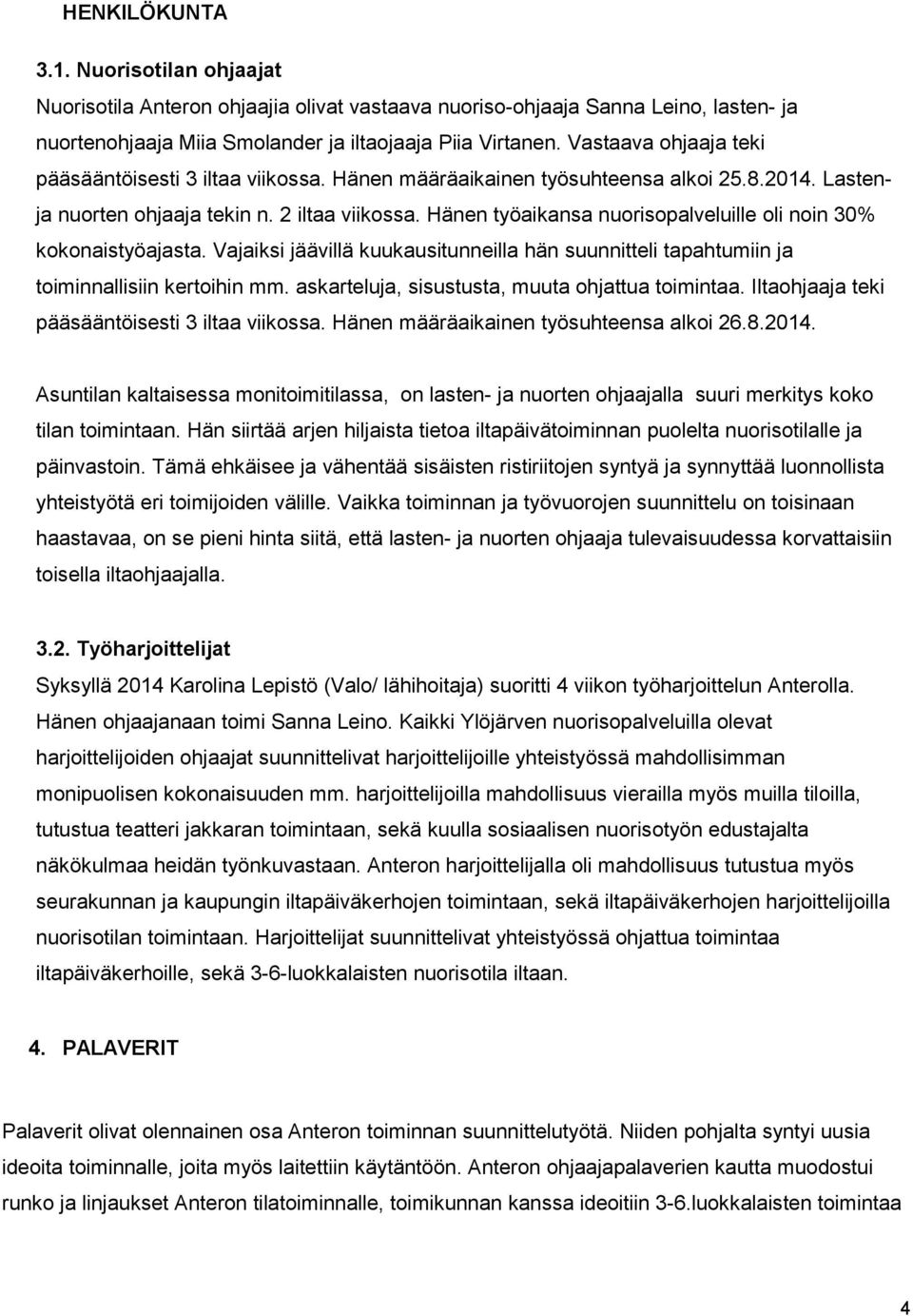 HENKILÖKUNTA

3.1. Nuorisotilan ohjaajat

Nuorisotila Anteron ohjaajia olivat vastaava nuoriso-ohjaaja Sanna Leino, lasten- ja nuortenohjaaja Miia Smolander ja iltaojaaja Piia Virtanen. Vastaava ohjaaja teki pääsääntöisesti 3 iltaa viikossa. Hänen määräaikainen työsuhteensa alkoi 25.8.2014. Lasten- ja nuorten ohjaaja tekin n. 2 iltaa viikossa. Hänen työaikansa nuorisopalveluille oli noin 30% kokonaistyöajasta. Vajaiksi jäävillä kuukausitunneilla hän suunnitteli tapahtumiin ja toiminnallisiin kertoihin mm. askarteluja, sisustusta, muuta ohjattua toimintaa. Iltaohjaaja teki pääsääntöisesti 3 iltaa viikossa. Hänen määräaikainen työsuhteensa alkoi 26.8.2014.

Asuntilan kaltaisessa monitoimitilassa, on lasten- ja nuorten ohjaajalla suuri merkitys koko tilan toimintaan. Hän siirtää arjen hiljaista tietoa iltapäivätoiminnan puolelta nuorisotilalle ja päinvastoin. Tämä ehkäisee ja vähentää sisäisten ristiriitojen syntyä ja synnyttää luonnollista yhteistyötä eri toimijoiden välille. Vaikka toiminnan ja työvuorojen suunnittelu on toisinaan haastavaa, on se pieni hinta siitä, että lasten- ja nuorten ohjaaja tulevaisuudessa korvattaisiin toisella iltaohjaajalla.

3.2. Työharjoittelijat

Syksyllä 2014 Karolina Lepistö (Valo/ lähihoitaja) suoritti 4 viikon työharjoittelun Anterolla. Hänen ohjaajanaan toimi Sanna Leino. Kaikki Ylöjärven nuorisopalveluilla olevat harjoittelijoiden ohjaajat suunnittelivat harjoittelijoille yhteistyössä mahdollisimman monipuolisen kokonaisuuden mm. harjoittelijoilla mahdollisuus vierailla myös muilla tiloilla, tutustua teatteri jakkaran toimintaan, sekä kuulla sosiaalisen nuorisotyön edustajalta näkökulmaa heidän työnkuvastaan. Anteron harjoittelijalla oli mahdollisuus tutustua myös seurakunnan ja kaupungin iltapäiväkerhojen toimintaan, sekä iltapäiväkerhojen harjoittelijoilla nuorisotilan toimintaan. Harjoittelijat suunnittelivat yhteistyössä ohjattua toimintaa iltapäiväkerhoille, sekä 3-6-luokkalaisten nuorisotila iltaan.

4. PALAVERIT

Palaverit olivat olennainen osa Anteron toiminnan suunnittelutyötä. Niiden pohjalta syntyi uusia ideoita toiminnalle, joita myös laitettiin käytäntöön. Anteron ohjaajapalaverien kautta muodostui runko ja linjaukset Anteron tilatoiminnalle, toimikunnan kanssa ideoitiin 3-6.luokkalaisten toimintaa

4